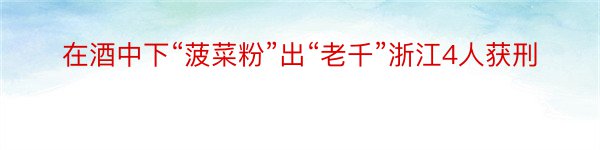 在酒中下“菠菜粉”出“老千”浙江4人获刑